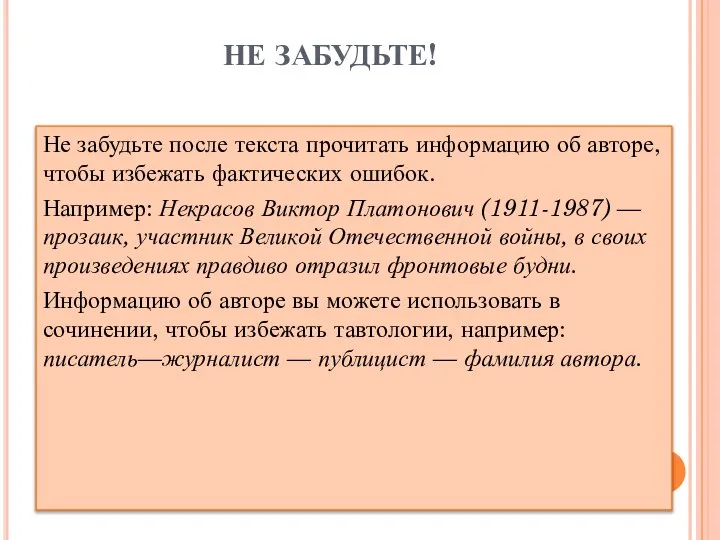 НЕ ЗАБУДЬТЕ!

Не забудьте после текста прочитать информацию об авторе, чтобы избежать фактических ошибок.

Например: Некрасов Виктор Платонович (1911-1987) — прозаик, участник Великой Отечественной войны, в своих произведениях правдиво отразил фронтовые будни.

Информацию об авторе вы можете использовать в сочинении, чтобы избежать тавтологии, например: писатель—журналист — публицист — фамилия автора.